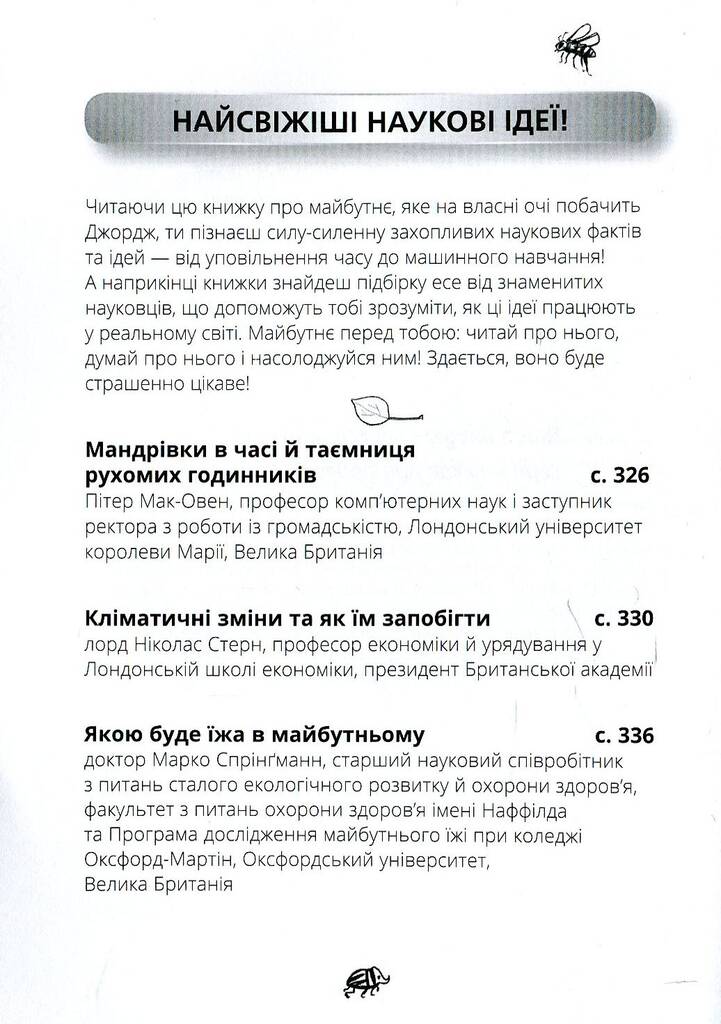 НАЙСВІЖІШІ НАУКОВІ ІДЕЇ!

Читаючи цю книжку про майбутнє, яке на власні очі побачить Джордж, ти пізнаєш силу-силенну захопливих наукових фактів та ідей — від уповільнення часу до машинного навчання! А наприкінці книжки знайдеш підбірку есе від знаменитих науковців, що допоможуть тобі зрозуміти, як ці ідеї працюють у реальному світі. Майбутнє перед тобою: читай про нього, думай про нього і насолоджуйся ним! Здається, воно буде страшенно цікаве!

Мандрівки в часі й таємниця рухомих годинників с. 326
Пітер Мак-Овен, професор комп'ютерних наук і заступник ректора з роботи із громадськістю, Лондонський університет королеви Марії, Велика Британія

Кліматичні зміни та як їм запобігти с. 330
лорд Ніколас Стерн, професор економіки й урядування у Лондонській школі економіки, президент Британської академії

Якою буде їжа в майбутньому с. 336
доктор Марко Спрінґманн, старший науковий співробітник з питань сталого екологічного розвитку й охорони здоров'я, факультет з питань охорони здоров'я імені Наффілда та Програма дослідження майбутнього їжі при коледжі Оксфорд-Мартін, Оксфордський університет, Велика Британія